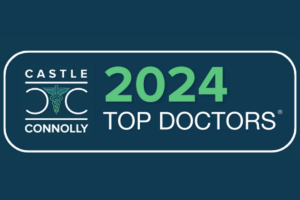 CASTLE
CONNOLLY

2024
TOP DOCTORS®